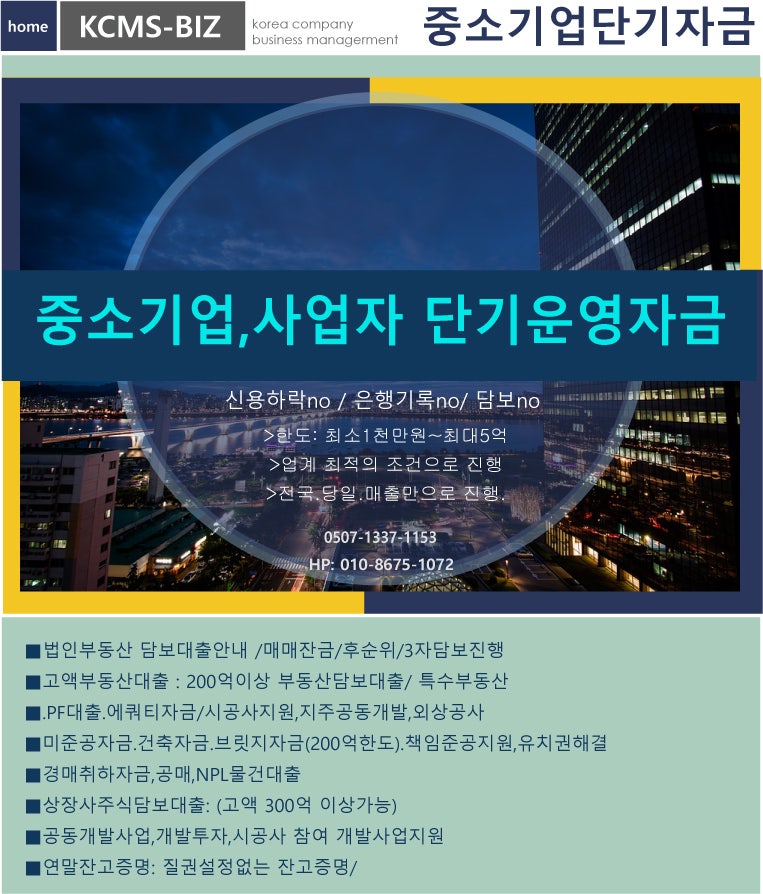 home KCMS-BIZ korea company business managerment 중소기업단기자금

중소기업,사업자 단기운영자금

신용하락no / 은행기록no/ 담보no

>한도: 최소1천만원~최대5억
>업계 최적의 조건으로 진행
>전국.당일.매출만으로 진행.

0507-1337-1153
HP: 010-8675-1072

■법인부동산 담보대출안내 /매매잔금/후순위/3자담보진행
■고액부동산대출 : 200억이상 부동산담보대출/ 특수부동산
■.PF대출.에쿼티자금/시공사지원,지주공동개발,외상공사
■미준공자금.건축자금.브릿지자금(200억한도).책임준공지원,유치권해결
■경매취하자금,공매,NPL물건대출
■상장사주식담보대출: (고액 300억 이상가능)
■공동개발사업,개발투자,시공사 참여 개발사업지원
■연말잔고증명: 질권설정없는 잔고증명/